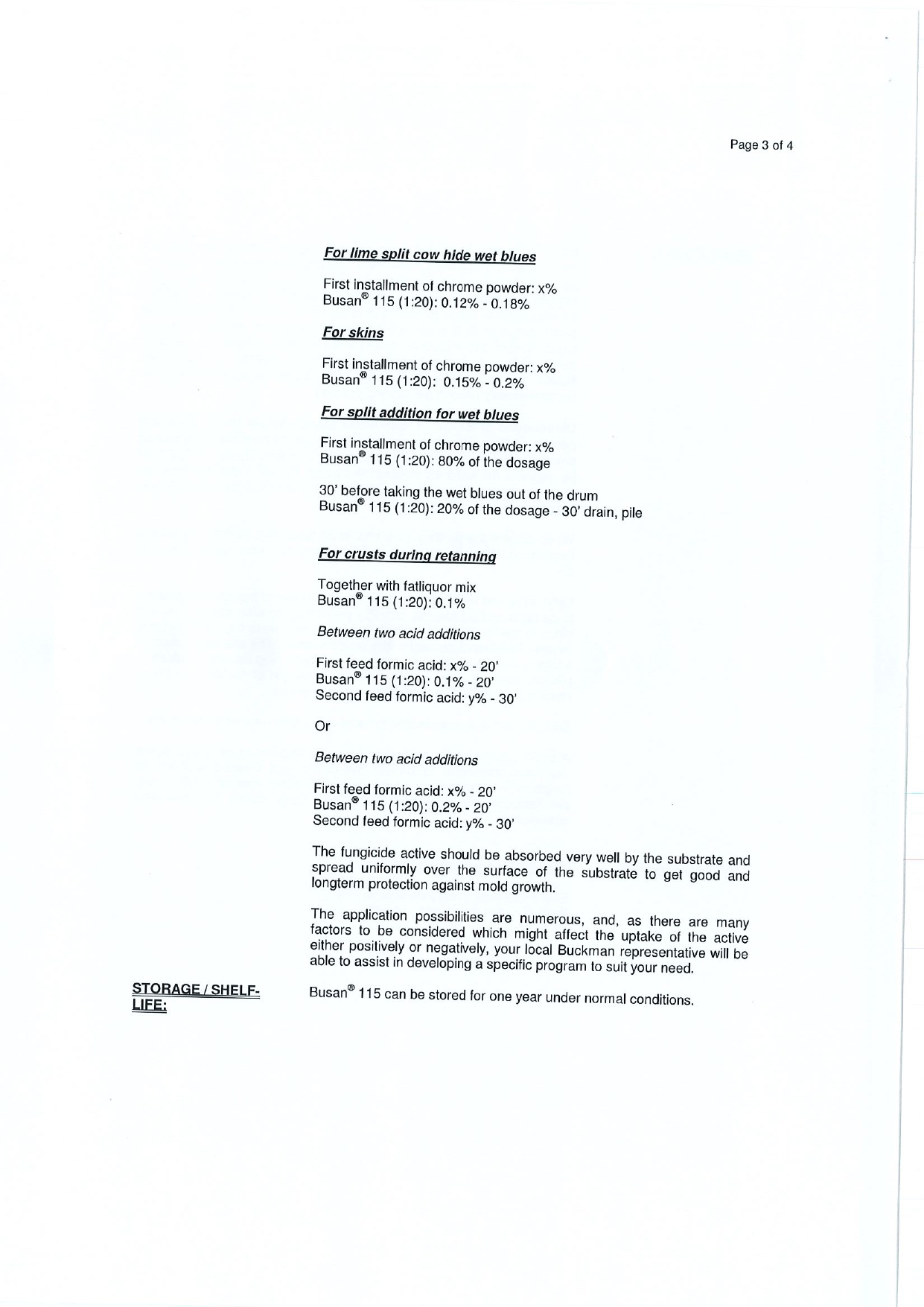 Page 3 of 4

For lime split cow hide wet blues

First installment of chrome powder: x%
Busan® 115 (1:20): 0.12% - 0.18%

For skins

First installment of chrome powder: x%
Busan® 115 (1:20): 0.15% - 0.2%

For split addition for wet blues

First installment of chrome powder: x%
Busan® 115 (1:20): 80% of the dosage

30' before taking the wet blues out of the drum
Busan® 115 (1:20): 20% of the dosage - 30' drain, pile

For crusts during retanning

Together with fatliquor mix
Busan® 115 (1:20): 0.1%

Between two acid additions

First feed formic acid: x% - 20'
Busan® 115 (1:20): 0.1% - 20'
Second feed formic acid: y% - 30'

Or

Between two acid additions

First feed formic acid: x% - 20'
Busan® 115 (1:20): 0.2% - 20'
Second feed formic acid: y% - 30'

The fungicide active should be absorbed very well by the substrate and spread uniformly over the surface of the substrate to get good and longterm protection against mold growth.

The application possibilities are numerous, and, as there are many factors to be considered which might affect the uptake of the active either positively or negatively, your local Buckman representative will be able to assist in developing a specific program to suit your need.

STORAGE / SHELF-LIFE:

Busan® 115 can be stored for one year under normal conditions.